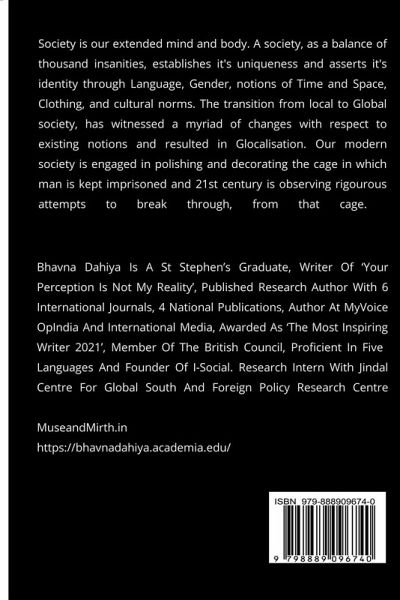 Society is our extended mind and body. A society, as a balance of thousand insanities, establishes it's uniqueness and asserts it's identity through Language, Gender, notions of Time and Space, Clothing, and cultural norms. The transition from local to Global society, has witnessed a myriad of changes with respect to existing notions and resulted in Glocalisation. Our modern society is engaged in polishing and decorating the cage in which man is kept imprisoned and 21st century is observing rigourous attempts to break through, from that cage.

Bhavna Dahiya Is A St Stephen's Graduate, Writer Of 'Your Perception Is Not My Reality', Published Research Author With 6 International Journals, 4 National Publications, Author At MyVoice OpIndia And International Media, Awarded As 'The Most Inspiring Writer 2021', Member Of The British Council, Proficient In Five Languages And Founder Of I-Social. Research Intern With Jindal Centre For Global South And Foreign Policy Research Centre

MuseandMirth.in
https://bhavnadahiya.academia.edu/

ISBN 979-888909674-0

9 798889 096740